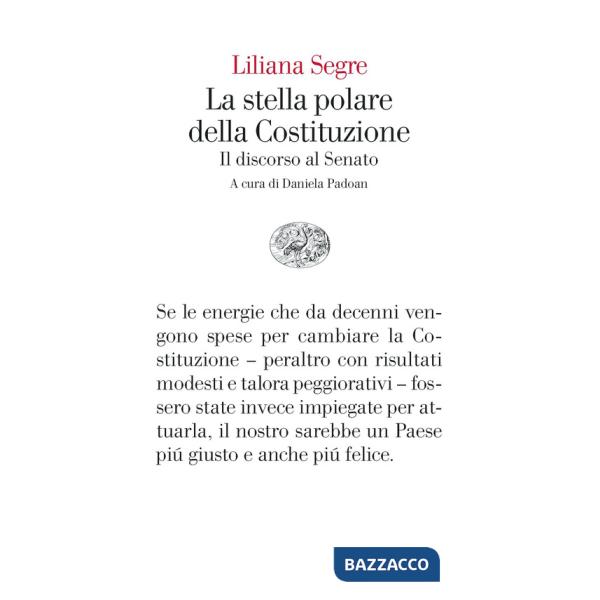 Liliana Segre
La stella polare della Costituzione
Il discorso al Senato
A cura di Daniela Padoan

Se le energie che da decenni vengono spese per cambiare la Costituzione – peraltro con risultati modesti e talora peggiorativi – fossero state invece impiegate per attuarla, il nostro sarebbe un Paese piú giusto e anche piú felice.

BAZZACCO